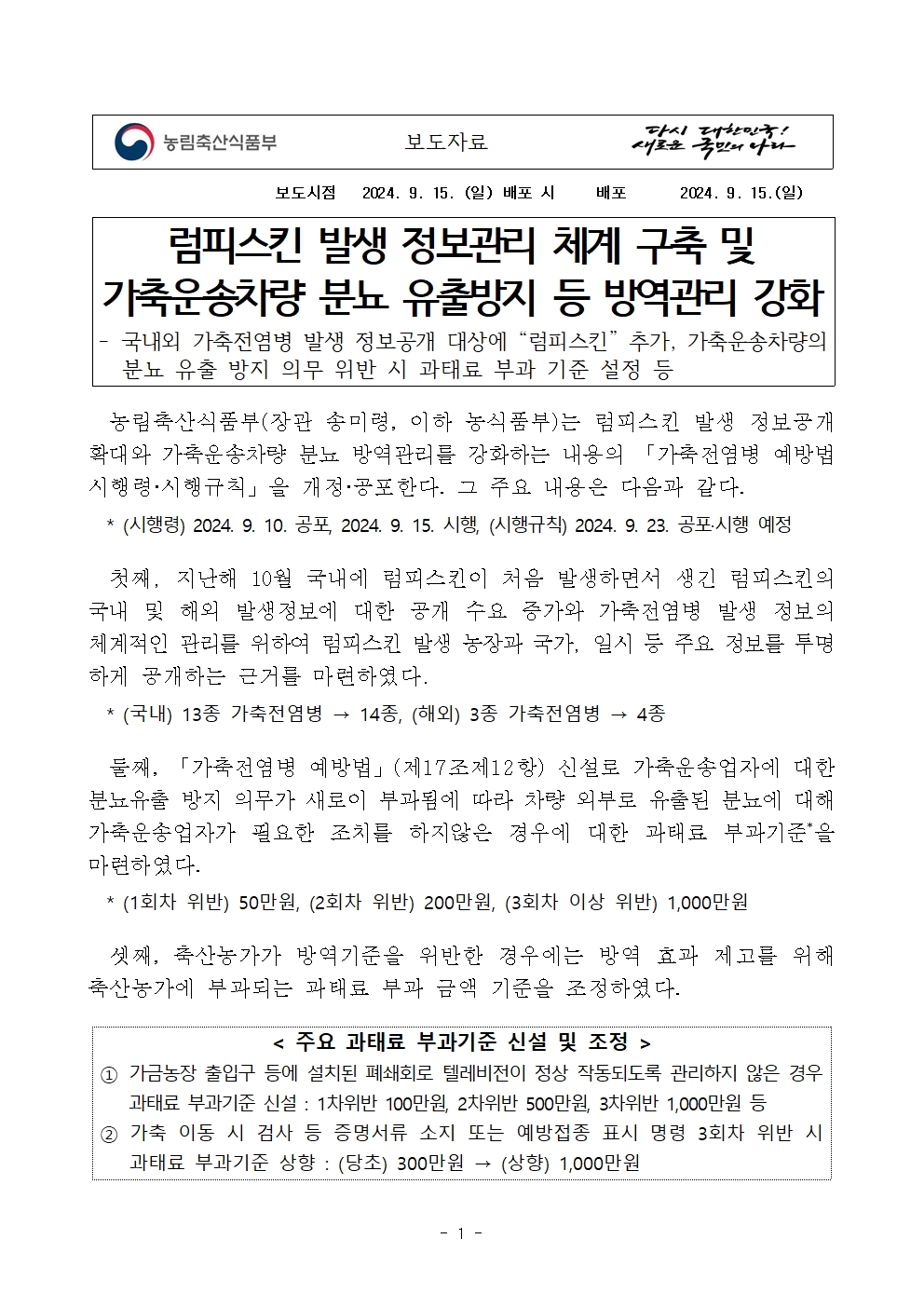 농림축산식품부 보도자료 다시 대한민국! 새로운 국민의 나라

보도시점 2024. 9. 15. (일) 배포 시 배포 2024. 9. 15.(일)

럼피스킨 발생 정보관리 체계 구축 및 가축운송차량 분뇨 유출방지 등 방역관리 강화

- 국내외 가축전염병 발생 정보공개 대상에 “럼피스킨” 추가, 가축운송차량의 분뇨 유출 방지 의무 위반 시 과태료 부과 기준 설정 등

농림축산식품부(장관 송미령, 이하 농식품부)는 럼피스킨 발생 정보공개 확대와 가축운송차량 분뇨 방역관리를 강화하는 내용의 「가축전염병 예방법 시행령·시행규칙」을 개정·공포한다. 그 주요 내용은 다음과 같다.

* (시행령) 2024. 9. 10. 공포, 2024. 9. 15. 시행, (시행규칙) 2024. 9. 23. 공포·시행 예정

첫째, 지난해 10월 국내에 럼피스킨이 처음 발생하면서 생긴 럼피스킨의 국내 및 해외 발생정보에 대한 공개 수요 증가와 가축전염병 발생 정보의 체계적인 관리를 위하여 럼피스킨 발생 농장과 국가, 일시 등 주요 정보를 투명하게 공개하는 근거를 마련하였다.

* (국내) 13종 가축전염병 → 14종, (해외) 3종 가축전염병 → 4종

둘째, 「가축전염병 예방법」(제17조제12항) 신설로 가축운송업자에 대한 분뇨유출 방지 의무가 새로이 부과됨에 따라 차량 외부로 유출된 분뇨에 대해 가축운송업자가 필요한 조치를 하지않은 경우에 대한 과태료 부과기준*을 마련하였다.

* (1회차 위반) 50만원, (2회차 위반) 200만원, (3회차 이상 위반) 1,000만원

셋째, 축산농가가 방역기준을 위반한 경우에는 방역 효과 제고를 위해 축산농가에 부과되는 과태료 부과 금액 기준을 조정하였다.

< 주요 과태료 부과기준 신설 및 조정 >
① 가금농장 출입구 등에 설치된 폐쇄회로 텔레비전이 정상 작동되도록 관리하지 않은 경우 과태료 부과기준 신설 : 1차위반 100만원, 2차위반 500만원, 3차위반 1,000만원 등
② 가축 이동 시 검사 등 증명서류 소지 또는 예방접종 표시 명령 3회차 위반 시 과태료 부과기준 상향 : (당초) 300만원 → (상향) 1,000만원

- 1 -